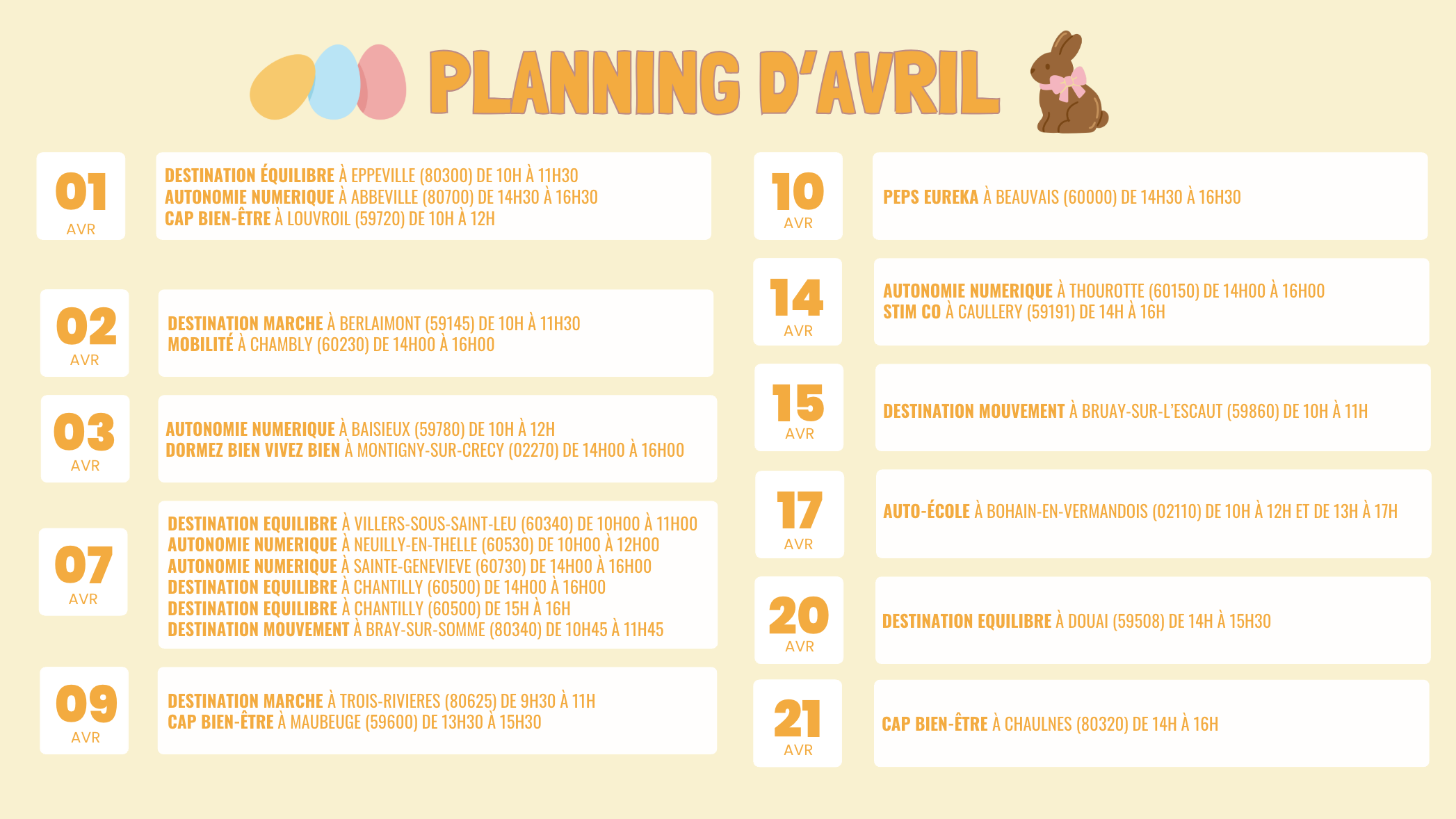 PLANNING D'AVRIL

01
AVR

DESTINATION ÉQUILIBRE À EPPEVILLE (80300) DE 10H À 11H30
AUTONOMIE NUMERIQUE À ABBEVILLE (80700) DE 14H30 À 16H30
CAP BIEN-ÊTRE À LOUVROIL (59720) DE 10H À 12H

02
AVR

DESTINATION MARCHE À BERLAIMONT (59145) DE 10H À 11H30
MOBILITÉ À CHAMBLY (60230) DE 14H00 À 16H00

03
AVR

AUTONOMIE NUMERIQUE À BAISIEUX (59780) DE 10H À 12H
DORMEZ BIEN VIVEZ BIEN À MONTIGNY-SUR-CRECY (02270) DE 14H00 À 16H00

07
AVR

DESTINATION EQUILIBRE À VILLERS-SOUS-SAINT-LEU (60340) DE 10H00 À 11H00
AUTONOMIE NUMERIQUE À NEUILLY-EN-THELLE (60530) DE 10H00 À 12H00
AUTONOMIE NUMERIQUE À SAINTE-GENEVIEVE (60730) DE 14H00 À 16H00
DESTINATION EQUILIBRE À CHANTILLY (60500) DE 14H00 À 16H00
DESTINATION EQUILIBRE À CHANTILLY (60500) DE 15H À 16H
DESTINATION MOUVEMENT À BRAY-SUR-SOMME (80340) DE 10H45 À 11H45

09
AVR

DESTINATION MARCHE À TROIS-RIVIERES (80625) DE 9H30 À 11H
CAP BIEN-ÊTRE À MAUBEUGE (59600) DE 13H30 À 15H30

10
AVR

PEPS EUREKA À BEAUVAIS (60000) DE 14H30 À 16H30

14
AVR

AUTONOMIE NUMERIQUE À THOUROTTE (60150) DE 14H00 À 16H00
STIM CO À CAULLERY (59191) DE 14H À 16H

15
AVR

DESTINATION MOUVEMENT À BRUAY-SUR-L'ESCAUT (59860) DE 10H À 11H

17
AVR

AUTO-ÉCOLE À BOHAIN-EN-VERMANDOIS (02110) DE 10H À 12H ET DE 13H À 17H

20
AVR

DESTINATION EQUILIBRE À DOUAI (59508) DE 14H À 15H30

21
AVR

CAP BIEN-ÊTRE À CHAULNES (80320) DE 14H À 16H